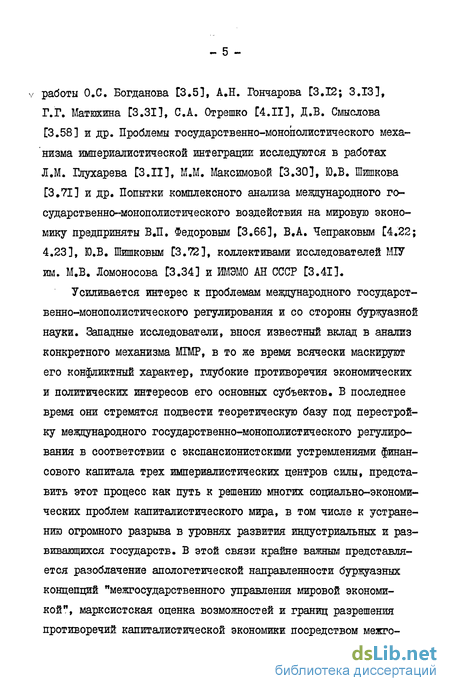 - 5 -

работы О.С. Богданова [3.5], А.Н. Гончарова [3.I2; 3.I3], Г.Г. Матюхина [3.3I], С.А. Отрешко [4.II], Д.В. Смыслова [3.58] и др. Проблемы государственно-монополистического механизма империалистической интеграции исследуются в работах Л.М. Глухарева [3.II], М.М. Максимовой [3.30], Ю.В. Шишкова [3.7I] и др. Попытки комплексного анализа международного государственно-монополистического воздействия на мировую экономику предприняты В.П. Федоровым [3.66], В.А. Чепраковым [4.22; 4.23], Ю.В. Шишковым [3.72], коллективами исследователей МГУ им. М.В. Ломоносова [3.34] и ИМЭМО АН СССР [3.4I].

Усиливается интерес к проблемам международного государственно-монополистического регулирования и со стороны буржуазной науки. Западные исследователи, внося известный вклад в анализ конкретного механизма МГМР, в то же время всячески маскируют его конфликтный характер, глубокие противоречия экономических и политических интересов его основных субъектов. В последнее время они стремятся подвести теоретическую базу под перестройку международного государственно-монополистического регулирования в соответствии с экспансионистскими устремлениями финансового капитала трех империалистических центров силы, представить этот процесс как путь к решению многих социально-экономических проблем капиталистического мира, в том числе к устранению огромного разрыва в уровнях развития индустриальных и развивающихся государств. В этой связи крайне важным представляется разоблачение апологетической направленности буржуазных концепций "межгосударственного управления мировой экономикой", марксистская оценка возможностей и границ разрешения противоречий капиталистической экономики посредством межго-

dsLib.net
библиотека диссертаций